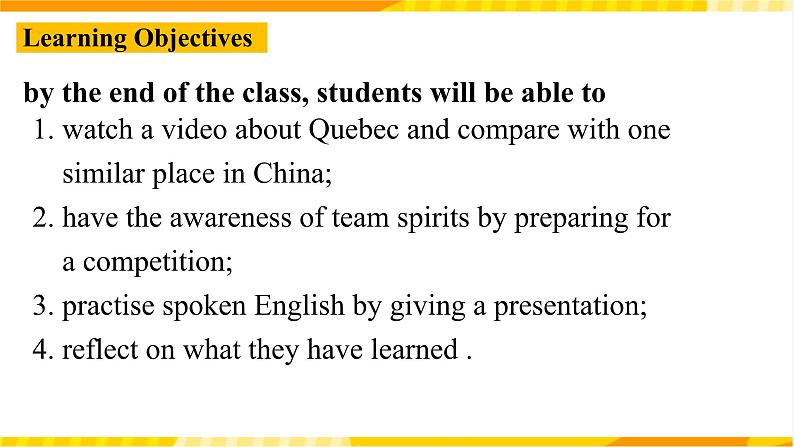 Learning Objectives

by the end of the class, students will be able to

1. watch a video about Quebec and compare with one similar place in China;
2. have the awareness of team spirits by preparing for a competition;
3. practise spoken English by giving a presentation;
4. reflect on what they have learned .